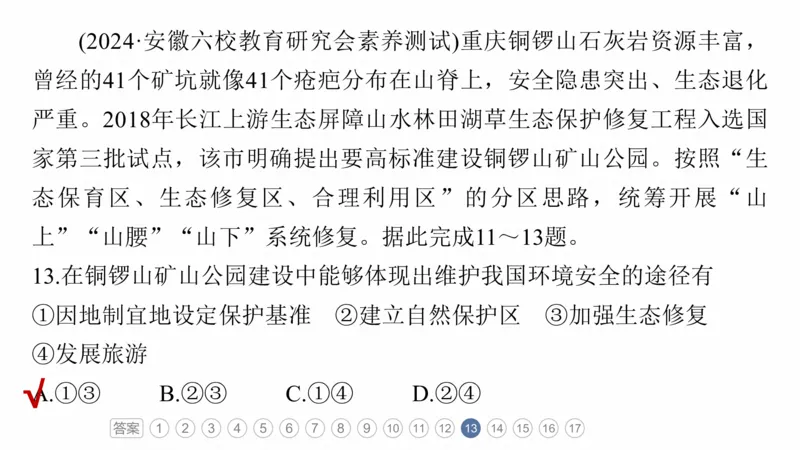 (2024·安徽六校教育研究会素养测试)重庆铜锣山石灰岩资源丰富，曾经的41个矿坑就像41个疮疤分布在山脊上，安全隐患突出、生态退化严重。2018年长江上游生态屏障山水林田湖草生态保护修复工程入选国家第三批试点，该市明确提出要高标准建设铜锣山矿山公园。按照“生态保育区、生态修复区、合理利用区”的分区思路，统筹开展“山上”“山腰”“山下”系统修复。据此完成11～13题。

13.在铜锣山矿山公园建设中能够体现出维护我国环境安全的途径有

①因地制宜地设定保护基准　②建立自然保护区　③加强生态修复

④发展旅游

A.①③　　B.②③　　C.①④　　D.②④

答案 1 2 3 4 5 6 7 8 9 10 11 12 13 14 15 16 17